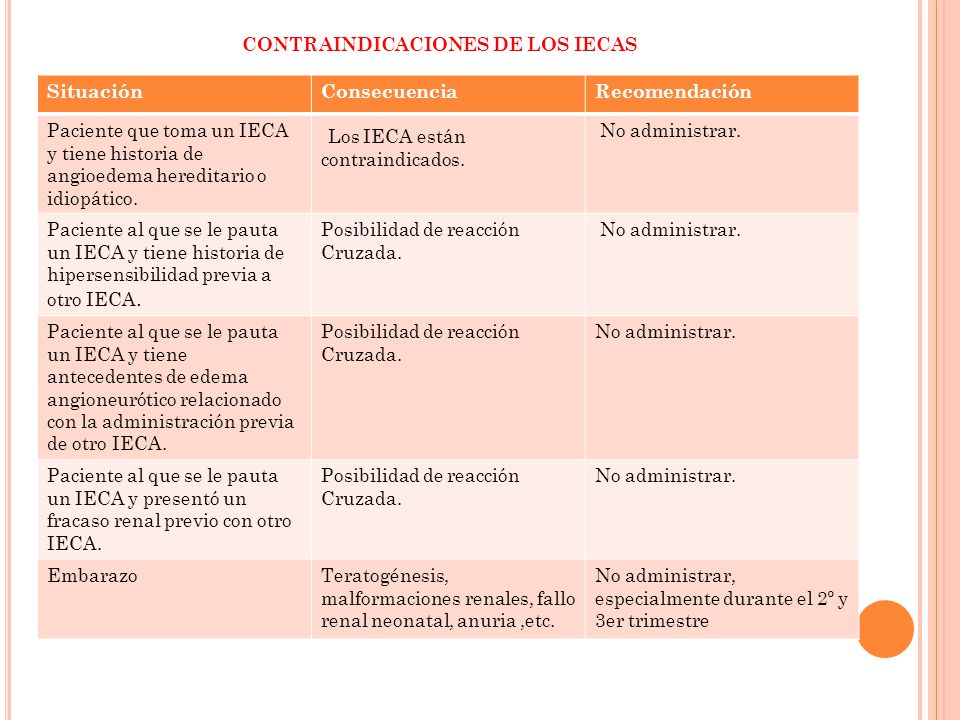 CONTRAINDICACIONES DE LOS IECAS

| Situación | Consecuencia | Recomendación |
|---|---|---|
| Paciente que toma un IECA y tiene historia de angioedema hereditario o idiopático. | Los IECA están contraindicados. | No administrar. |
| Paciente al que se le pauta un IECA y tiene historia de hipersensibilidad previa a otro IECA. | Posibilidad de reacción Cruzada. | No administrar. |
| Paciente al que se le pauta un IECA y tiene antecedentes de edema angioneurótico relacionado con la administración previa de otro IECA. | Posibilidad de reacción Cruzada. | No administrar. |
| Paciente al que se le pauta un IECA y presentó un fracaso renal previo con otro IECA. | Posibilidad de reacción Cruzada. | No administrar. |
| Embarazo | Teratogénesis, malformaciones renales, fallo renal neonatal, anuria ,etc. | No administrar, especialmente durante el 2º y 3er trimestre |